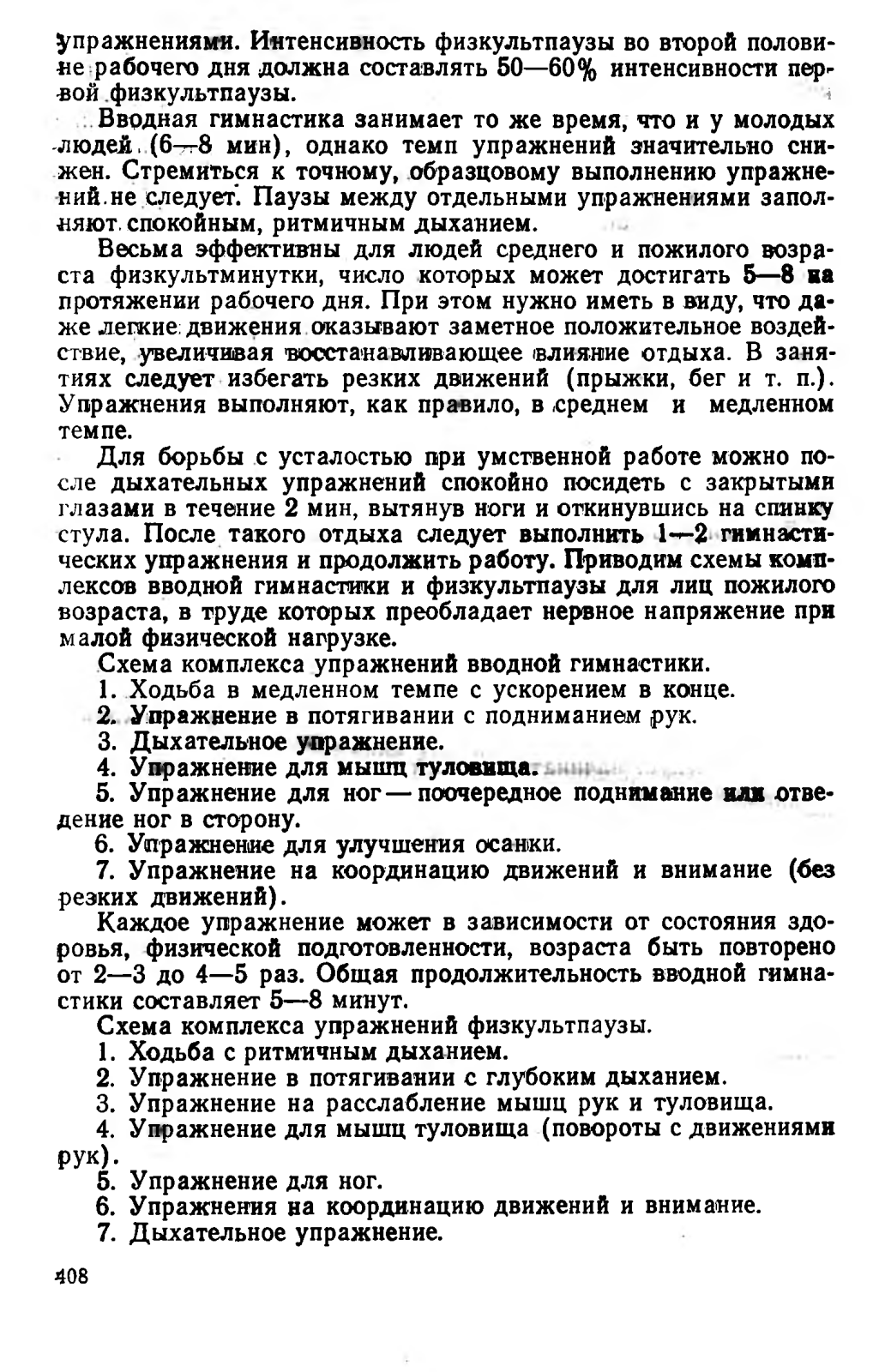 упражнениями. Интенсивность физкультпаузы во второй половине рабочего дня должна составлять 50—60% интенсивности первой физкультпаузы.

Вводная гимнастика занимает то же время, что и у молодых людей (6—8 мин), однако темп упражнений значительно снижен. Стремиться к точному, образцовому выполнению упражнений не следует. Паузы между отдельными упражнениями заполняют спокойным, ритмичным дыханием.

Весьма эффективны для людей среднего и пожилого возраста физкультминутки, число которых может достигать 5—8 на протяжении рабочего дня. При этом нужно иметь в виду, что даже легкие движения оказывают заметное положительное воздействие, увеличивая восстанавливающее влияние отдыха. В занятиях следует избегать резких движений (прыжки, бег и т. п.). Упражнения выполняют, как правило, в среднем и медленном темпе.

Для борьбы с усталостью при умственной работе можно после дыхательных упражнений спокойно посидеть с закрытыми глазами в течение 2 мин, вытянув ноги и откинувшись на спинку стула. После такого отдыха следует выполнить 1—2 гимнастических упражнения и продолжить работу. Приводим схемы комплексов вводной гимнастики и физкультпаузы для лиц пожилого возраста, в труде которых преобладает нервное напряжение при малой физической нагрузке.

Схема комплекса упражнений вводной гимнастики.

1. Ходьба в медленном темпе с ускорением в конце.

2. Упражнение в потягивании с подниманием рук.

3. Дыхательное упражнение.

4. Упражнение для мышц туловища.

5. Упражнение для ног — поочередное поднимание или отведение ног в сторону.

6. Упражнение для улучшения осанки.

7. Упражнение на координацию движений и внимание (без резких движений).

Каждое упражнение может в зависимости от состояния здоровья, физической подготовленности, возраста быть повторено от 2—3 до 4—5 раз. Общая продолжительность вводной гимнастики составляет 5—8 минут.

Схема комплекса упражнений физкультпаузы.

1. Ходьба с ритмичным дыханием.

2. Упражнение в потягивании с глубоким дыханием.

3. Упражнение на расслабление мышц рук и туловища.

4. Упражнение для мышц туловища (повороты с движениями рук).

5. Упражнение для ног.

6. Упражнения на координацию движений и внимание.

7. Дыхательное упражнение.

408